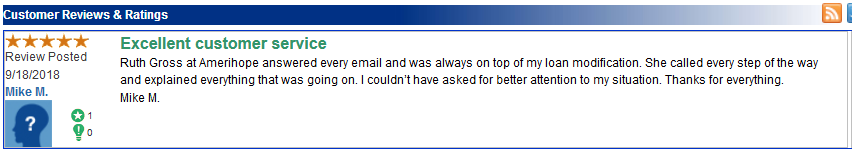 Customer Reviews & Ratings

★★★★★
Review Posted
9/18/2018
Mike M.

?

1
0

Excellent customer service

Ruth Gross at Amerihope answered every email and was always on top of my loan modification. She called every step of the way and explained everything that was going on. I couldn't have asked for better attention to my situation. Thanks for everything.
Mike M.